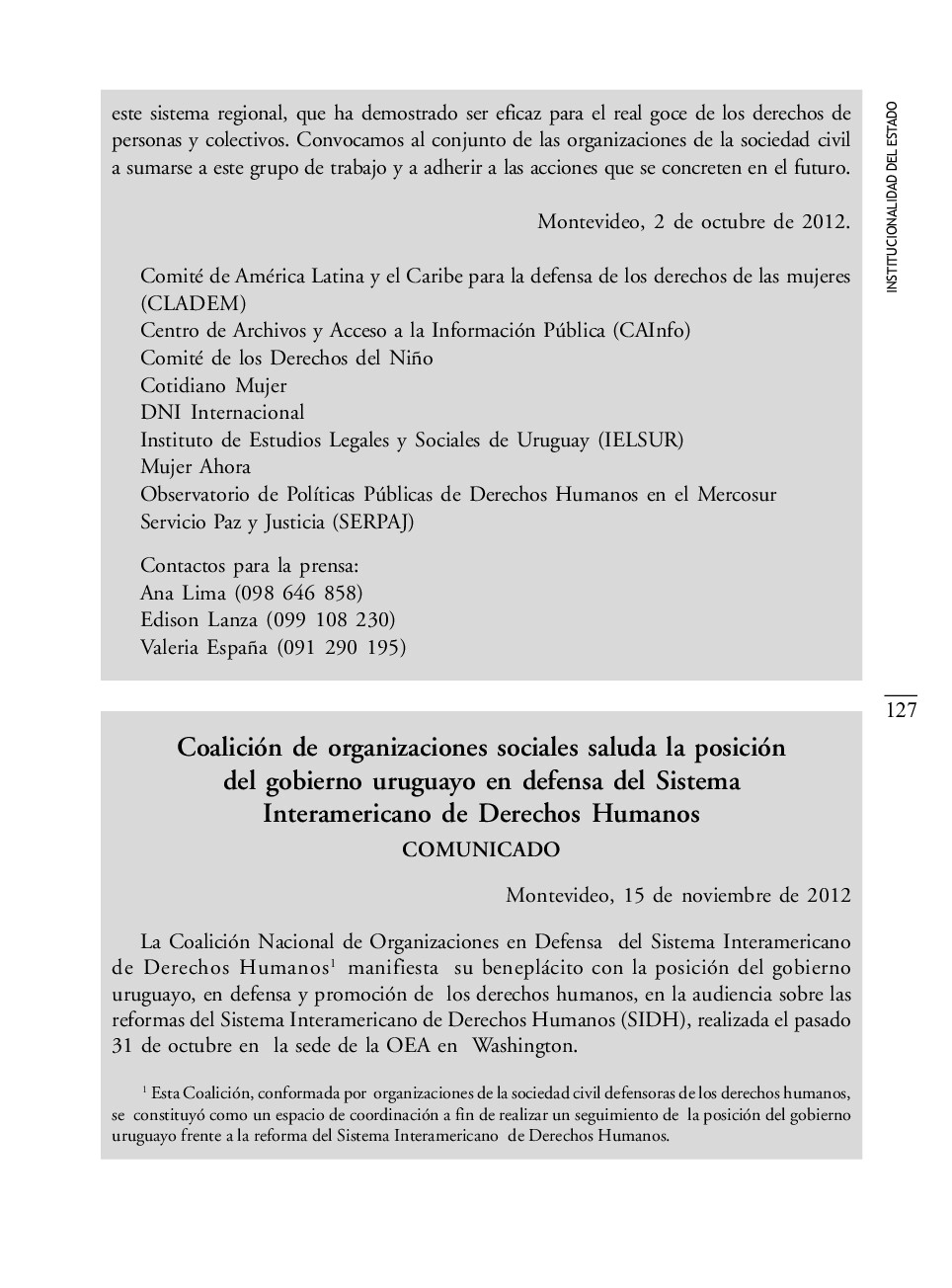 INSTITUCIONALIDAD DEL ESTADO

este sistema regional, que ha demostrado ser eficaz para el real goce de los derechos de personas y colectivos. Convocamos al conjunto de las organizaciones de la sociedad civil a sumarse a este grupo de trabajo y a adherir a las acciones que se concreten en el futuro.

Montevideo, 2 de octubre de 2012.

Comité de América Latina y el Caribe para la defensa de los derechos de las mujeres (CLADEM)
Centro de Archivos y Acceso a la Información Pública (CAInfo)
Comité de los Derechos del Niño
Cotidiano Mujer
DNI Internacional
Instituto de Estudios Legales y Sociales de Uruguay (IELSUR)
Mujer Ahora
Observatorio de Políticas Públicas de Derechos Humanos en el Mercosur
Servicio Paz y Justicia (SERPAJ)

Contactos para la prensa:
Ana Lima (098 646 858)
Edison Lanza (099 108 230)
Valeria España (091 290 195)

127

Coalición de organizaciones sociales saluda la posición del gobierno uruguayo en defensa del Sistema Interamericano de Derechos Humanos
COMUNICADO

Montevideo, 15 de noviembre de 2012

La Coalición Nacional de Organizaciones en Defensa del Sistema Interamericano de Derechos Humanos$^1$ manifiesta su beneplácito con la posición del gobierno uruguayo, en defensa y promoción de los derechos humanos, en la audiencia sobre las reformas del Sistema Interamericano de Derechos Humanos (SIDH), realizada el pasado 31 de octubre en la sede de la OEA en Washington.

$^1$ Esta Coalición, conformada por organizaciones de la sociedad civil defensoras de los derechos humanos, se constituyó como un espacio de coordinación a fin de realizar un seguimiento de la posición del gobierno uruguayo frente a la reforma del Sistema Interamericano de Derechos Humanos.